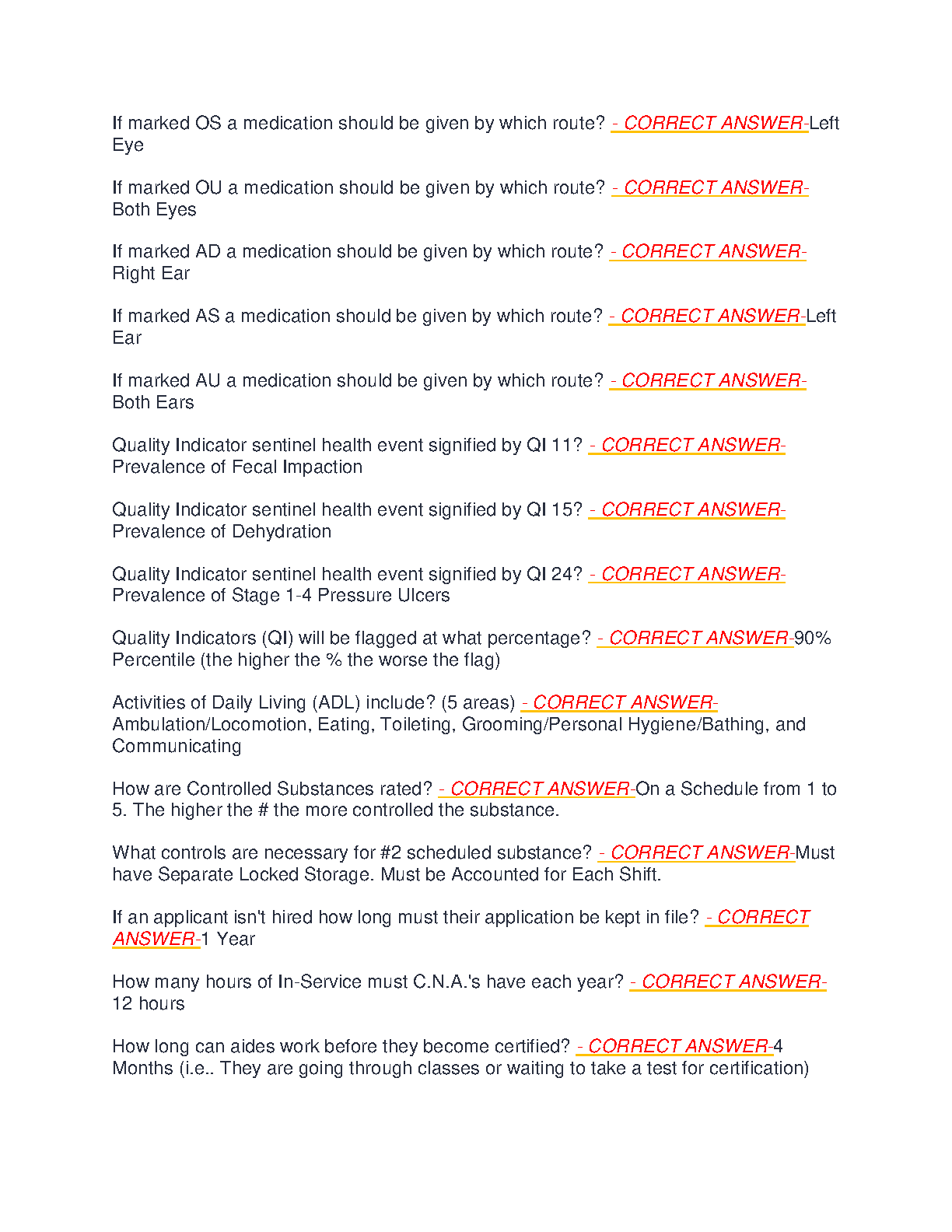 If marked OS a medication should be given by which route? - CORRECT ANSWER-Left Eye

If marked OU a medication should be given by which route? - CORRECT ANSWER-Both Eyes

If marked AD a medication should be given by which route? - CORRECT ANSWER-Right Ear

If marked AS a medication should be given by which route? - CORRECT ANSWER-Left Ear

If marked AU a medication should be given by which route? - CORRECT ANSWER-Both Ears

Quality Indicator sentinel health event signified by QI 11? - CORRECT ANSWER-Prevalence of Fecal Impaction

Quality Indicator sentinel health event signified by QI 15? - CORRECT ANSWER-Prevalence of Dehydration

Quality Indicator sentinel health event signified by QI 24? - CORRECT ANSWER-Prevalence of Stage 1-4 Pressure Ulcers

Quality Indicators (QI) will be flagged at what percentage? - CORRECT ANSWER-90% Percentile (the higher the % the worse the flag)

Activities of Daily Living (ADL) include? (5 areas) - CORRECT ANSWER-Ambulation/Locomotion, Eating, Toileting, Grooming/Personal Hygiene/Bathing, and Communicating

How are Controlled Substances rated? - CORRECT ANSWER-On a Schedule from 1 to 5. The higher the # the more controlled the substance.

What controls are necessary for #2 scheduled substance? - CORRECT ANSWER-Must have Separate Locked Storage. Must be Accounted for Each Shift.

If an applicant isn't hired how long must their application be kept in file? - CORRECT ANSWER-1 Year

How many hours of In-Service must C.N.A.'s have each year? - CORRECT ANSWER-12 hours

How long can aides work before they become certified? - CORRECT ANSWER-4 Months (i.e.. They are going through classes or waiting to take a test for certification)